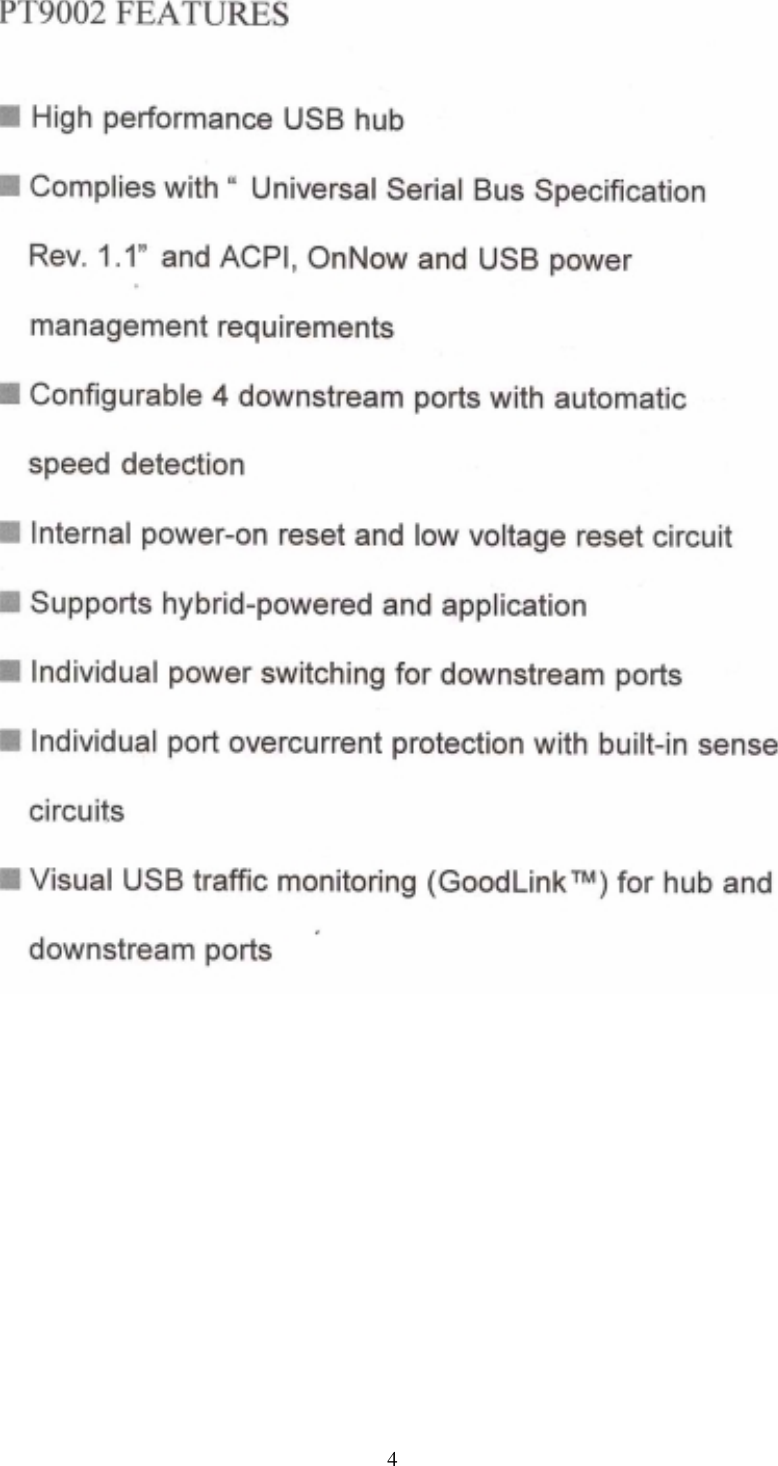 PT9002 FEATURES

• High performance USB hub

• Complies with " Universal Serial Bus Specification Rev. 1.1" and ACPI, OnNow and USB power management requirements

• Configurable 4 downstream ports with automatic speed detection

• Internal power-on reset and low voltage reset circuit

• Supports hybrid-powered and application

• Individual power switching for downstream ports

• Individual port overcurrent protection with built-in sense circuits

• Visual USB traffic monitoring (GoodLink™) for hub and downstream ports

4